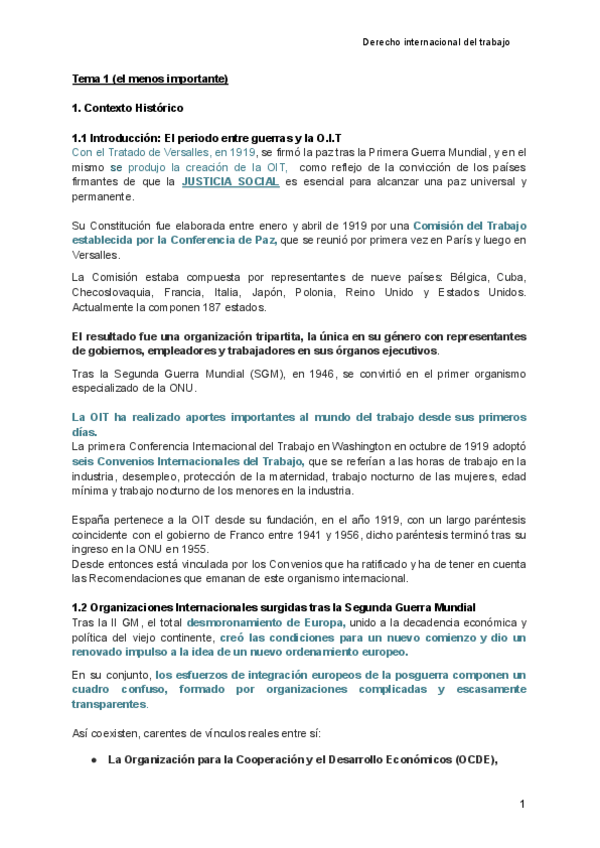 Derecho internacional del trabajo

Tema 1 (el menos importante)

1. Contexto Histórico

1.1 Introducción: El periodo entre guerras y la O.I.T
Con el Tratado de Versalles, en 1919, se firmó la paz tras la Primera Guerra Mundial, y en el mismo se produjo la creación de la OIT, como reflejo de la convicción de los países firmantes de que la JUSTICIA SOCIAL es esencial para alcanzar una paz universal y permanente.

Su Constitución fue elaborada entre enero y abril de 1919 por una Comisión del Trabajo establecida por la Conferencia de Paz, que se reunió por primera vez en París y luego en Versalles.

La Comisión estaba compuesta por representantes de nueve países: Bélgica, Cuba, Checoslovaquia, Francia, Italia, Japón, Polonia, Reino Unido y Estados Unidos. Actualmente la componen 187 estados.

El resultado fue una organización tripartita, la única en su género con representantes de gobiernos, empleadores y trabajadores en sus órganos ejecutivos.

Tras la Segunda Guerra Mundial (SGM), en 1946, se convirtió en el primer organismo especializado de la ONU.

La OIT ha realizado aportes importantes al mundo del trabajo desde sus primeros días.
La primera Conferencia Internacional del Trabajo en Washington en octubre de 1919 adoptó seis Convenios Internacionales del Trabajo, que se referían a las horas de trabajo en la industria, desempleo, protección de la maternidad, trabajo nocturno de las mujeres, edad mínima y trabajo nocturno de los menores en la industria.

España pertenece a la OIT desde su fundación, en el año 1919, con un largo paréntesis coincidente con el gobierno de Franco entre 1941 y 1956, dicho paréntesis terminó tras su ingreso en la ONU en 1955.
Desde entonces está vinculada por los Convenios que ha ratificado y ha de tener en cuenta las Recomendaciones que emanan de este organismo internacional.

1.2 Organizaciones Internacionales surgidas tras la Segunda Guerra Mundial
Tras la II GM, el total desmoronamiento de Europa, unido a la decadencia económica y política del viejo continente, creó las condiciones para un nuevo comienzo y dio un renovado impulso a la idea de un nuevo ordenamiento europeo.

En su conjunto, los esfuerzos de integración europeos de la posguerra componen un cuadro confuso, formado por organizaciones complicadas y escasamente transparentes.

Así coexisten, carentes de vínculos reales entre sí:

● La Organización para la Cooperación y el Desarrollo Económicos (OCDE),

1